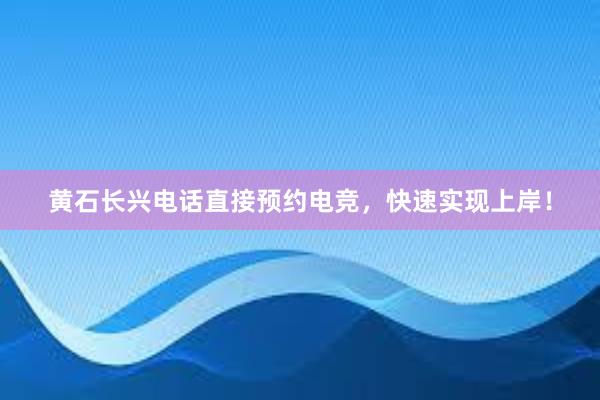 黄石长兴电话直接预约电竞，快速实现上岸！